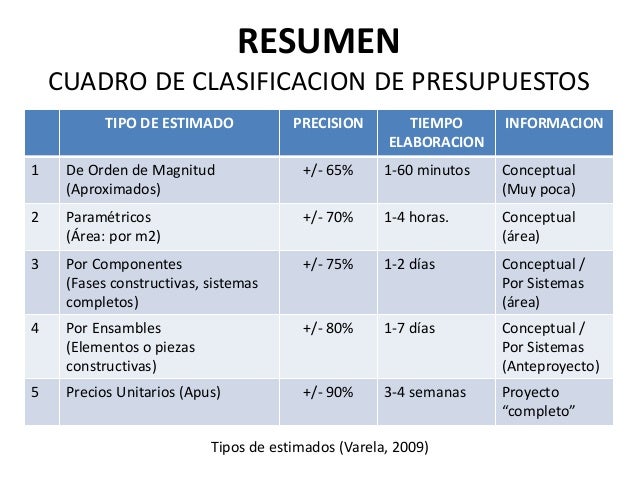 RESUMEN
CUADRO DE CLASIFICACION DE PRESUPUESTOS

| | TIPO DE ESTIMADO | PRECISION | TIEMPO ELABORACION | INFORMACION |
|---|---|---|---|---|
| 1 | De Orden de Magnitud (Aproximados) | +/- 65% | 1-60 minutos | Conceptual (Muy poca) |
| 2 | Paramétricos (Área: por m2) | +/- 70% | 1-4 horas. | Conceptual (área) |
| 3 | Por Componentes (Fases constructivas, sistemas completos) | +/- 75% | 1-2 días | Conceptual / Por Sistemas (área) |
| 4 | Por Ensambles (Elementos o piezas constructivas) | +/- 80% | 1-7 días | Conceptual / Por Sistemas (Anteproyecto) |
| 5 | Precios Unitarios (Apus) | +/- 90% | 3-4 semanas | Proyecto “completo” |

Tipos de estimados (Varela, 2009)